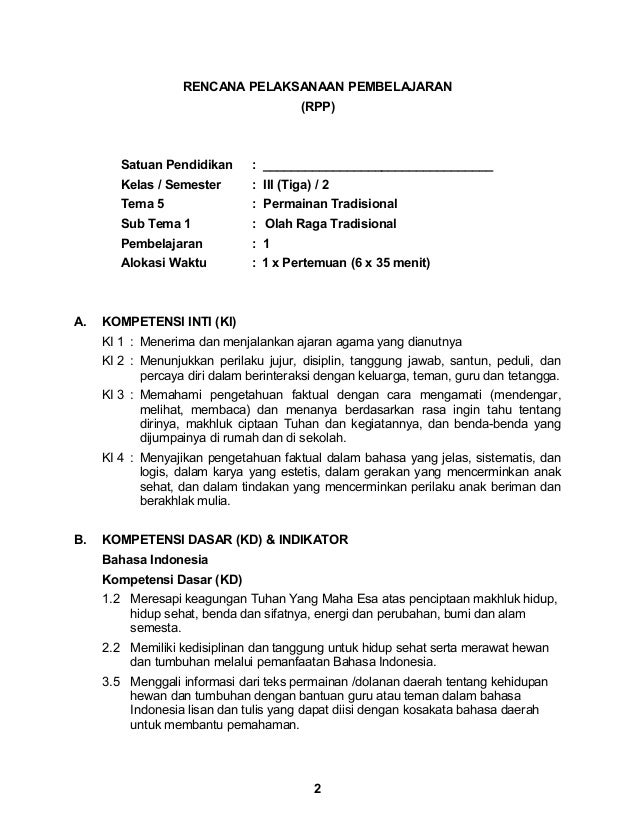 RENCANA PELAKSANAAN PEMBELAJARAN
(RPP)

Satuan Pendidikan : ________________________________
Kelas / Semester : III (Tiga) / 2
Tema 5 : Permainan Tradisional
Sub Tema 1 : Olah Raga Tradisional
Pembelajaran : 1
Alokasi Waktu : 1 x Pertemuan (6 x 35 menit)

A. KOMPETENSI INTI (KI)

KI 1 : Menerima dan menjalankan ajaran agama yang dianutnya

KI 2 : Menunjukkan perilaku jujur, disiplin, tanggung jawab, santun, peduli, dan percaya diri dalam berinteraksi dengan keluarga, teman, guru dan tetangga.

KI 3 : Memahami pengetahuan faktual dengan cara mengamati (mendengar, melihat, membaca) dan menanya berdasarkan rasa ingin tahu tentang dirinya, makhluk ciptaan Tuhan dan kegiatannya, dan benda-benda yang dijumpainya di rumah dan di sekolah.

KI 4 : Menyajikan pengetahuan faktual dalam bahasa yang jelas, sistematis, dan logis, dalam karya yang estetis, dalam gerakan yang mencerminkan anak sehat, dan dalam tindakan yang mencerminkan perilaku anak beriman dan berakhlak mulia.

B. KOMPETENSI DASAR (KD) & INDIKATOR

Bahasa Indonesia

Kompetensi Dasar (KD)

1.2 Meresapi keagungan Tuhan Yang Maha Esa atas penciptaan makhluk hidup, hidup sehat, benda dan sifatnya, energi dan perubahan, bumi dan alam semesta.

2.2 Memiliki kedisiplinan dan tanggung untuk hidup sehat serta merawat hewan dan tumbuhan melalui pemanfaatan Bahasa Indonesia.

3.5 Menggali informasi dari teks permainan /dolanan daerah tentang kehidupan hewan dan tumbuhan dengan bantuan guru atau teman dalam bahasa Indonesia lisan dan tulis yang dapat diisi dengan kosakata bahasa daerah untuk membantu pemahaman.

2